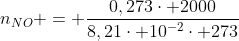 $n_{NO}+=+\frac{0,273\cdot+2000}{8,21\cdot+10^{-2}\cdot+273}$